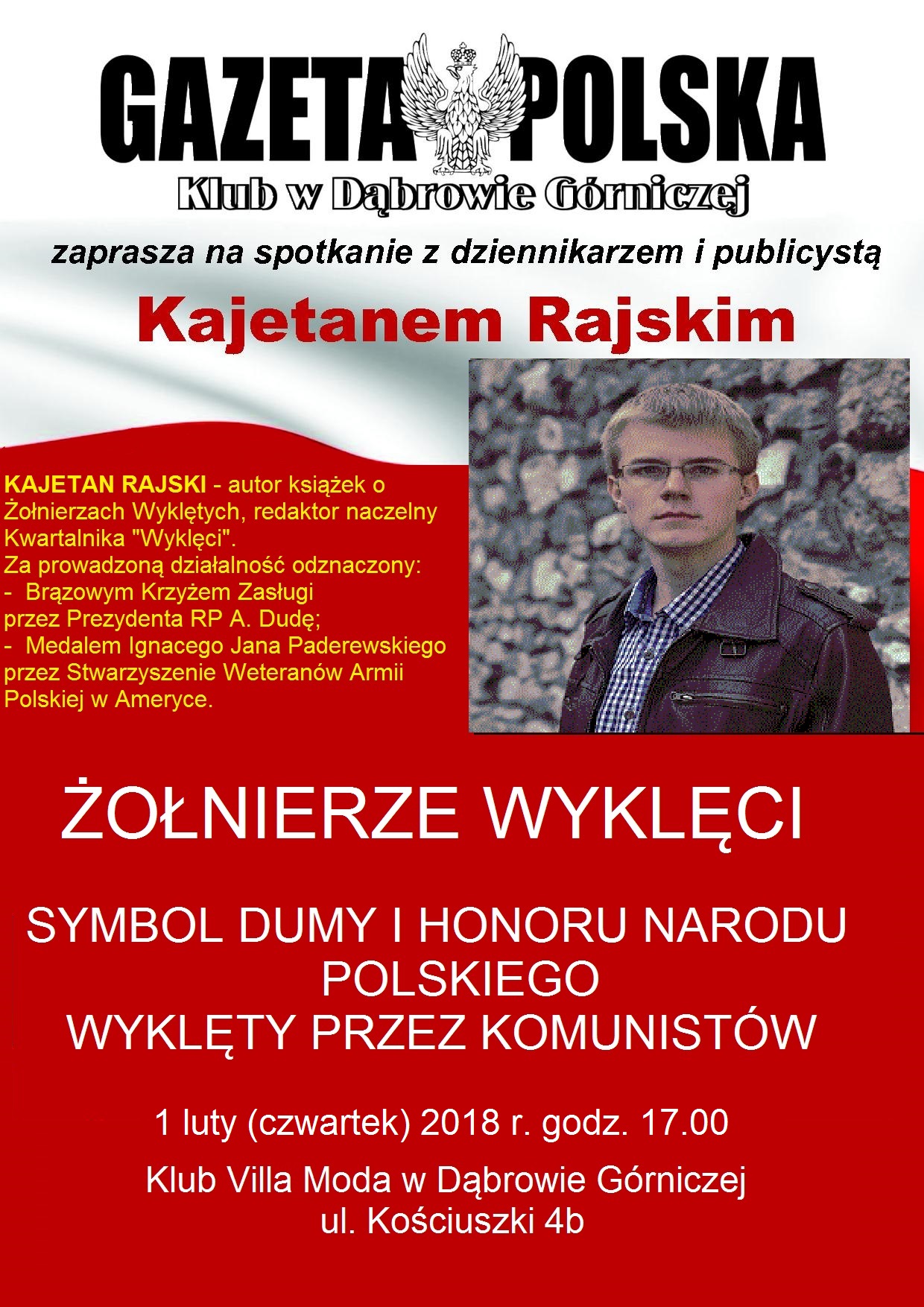 GAZETA POLSKA
Klub w Dąbrowie Górniczej

zaprasza na spotkanie z dziennikarzem i publicystą

Kajetanem Rajskim

KAJETAN RAJSKI - autor książek o Żołnierzach Wyklętych, redaktor naczelny Kwartalnika "Wyklęci".
Za prowadzoną działalność odznaczony:
- Brązowym Krzyżem Zasługi przez Prezydenta RP A. Dudę;
- Medalem Ignacego Jana Paderewskiego przez Stwarzyszenie Weteranów Armii Polskiej w Ameryce.

ŻOŁNIERZE WYKLĘCI

SYMBOL DUMY I HONORU NARODU POLSKIEGO
WYKLĘTY PRZEZ KOMUNISTÓW

1 luty (czwartek) 2018 r. godz. 17.00

Klub Villa Moda w Dąbrowie Górniczej
ul. Kościuszki 4b